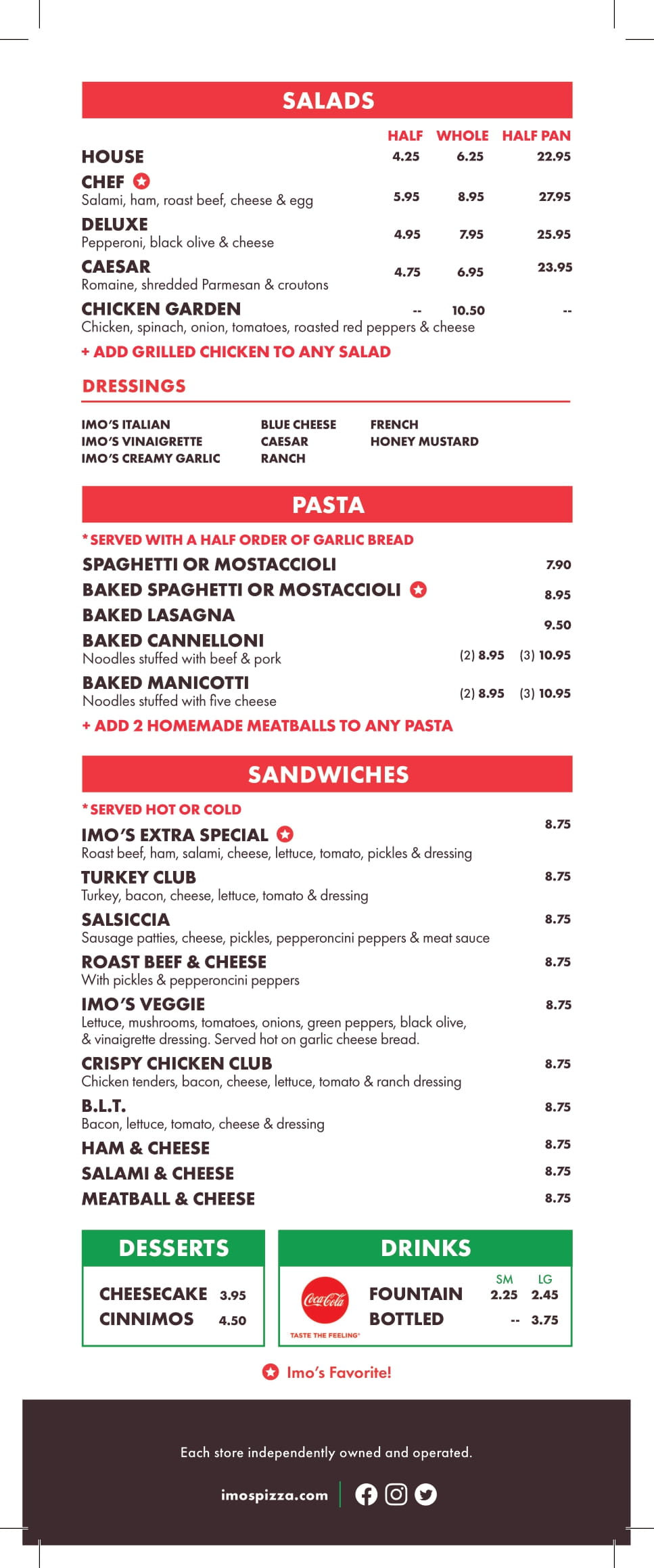 SALADS

| | HALF | WHOLE | HALF PAN |
|---|---|---|---|
| HOUSE | 4.25 | 6.25 | 22.95 |
| CHEF Salami, ham, roast beef, cheese & egg | 5.95 | 8.95 | 27.95 |
| DELUXE Pepperoni, black olive & cheese | 4.95 | 7.95 | 25.95 |
| CAESAR Romaine, shredded Parmesan & croutons | 4.75 | 6.95 | 23.95 |
| CHICKEN GARDEN Chicken, spinach, onion, tomatoes, roasted red peppers & cheese | -- | 10.50 | -- |

+ ADD GRILLED CHICKEN TO ANY SALAD

DRESSINGS

IMO'S ITALIAN
IMO'S VINAIGRETTE
IMO'S CREAMY GARLIC

BLUE CHEESE
CAESAR
RANCH

FRENCH
HONEY MUSTARD

PASTA

*SERVED WITH A HALF ORDER OF GARLIC BREAD

SPAGHETTI OR MOSTACCIOLI 7.90
BAKED SPAGHETTI OR MOSTACCIOLI 8.95
BAKED LASAGNA 9.50
BAKED CANNELLONI
Noodles stuffed with beef & pork (2) 8.95 (3) 10.95
BAKED MANICOTTI
Noodles stuffed with five cheese (2) 8.95 (3) 10.95

+ ADD 2 HOMEMADE MEATBALLS TO ANY PASTA

SANDWICHES

*SERVED HOT OR COLD

IMO'S EXTRA SPECIAL 8.75
Roast beef, ham, salami, cheese, lettuce, tomato, pickles & dressing
TURKEY CLUB 8.75
Turkey, bacon, cheese, lettuce, tomato & dressing
SALSICCIA 8.75
Sausage patties, cheese, pickles, pepperoncini peppers & meat sauce
ROAST BEEF & CHEESE 8.75
With pickles & pepperoncini peppers
IMO'S VEGGIE 8.75
Lettuce, mushrooms, tomatoes, onions, green peppers, black olive, & vinaigrette dressing. Served hot on garlic cheese bread.
CRISPY CHICKEN CLUB 8.75
Chicken tenders, bacon, cheese, lettuce, tomato & ranch dressing
B.L.T. 8.75
Bacon, lettuce, tomato, cheese & dressing
HAM & CHEESE 8.75
SALAMI & CHEESE 8.75
MEATBALL & CHEESE 8.75

DESSERTS

CHEESECAKE 3.95
CINNIMOS 4.50

DRINKS

Coca-Cola
TASTE THE FEELING

| | SM | LG |
|---|---|---|
| FOUNTAIN | 2.25 | 2.45 |
| BOTTLED | -- | 3.75 |

Imo's Favorite!

Each store independently owned and operated.

imospizza.com